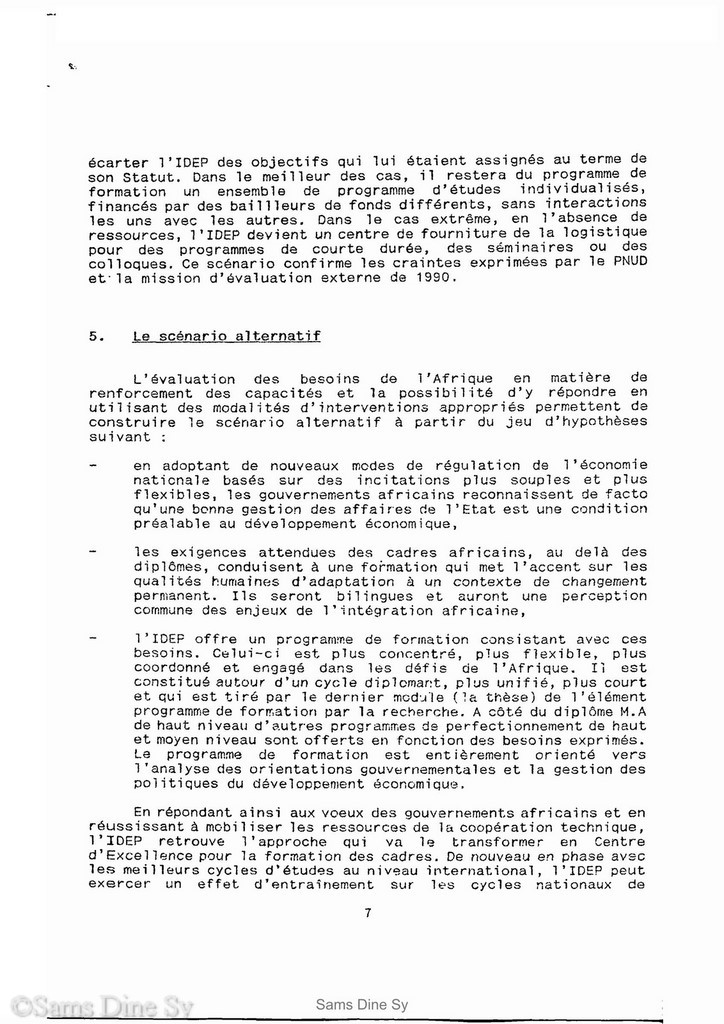 écarter l'IDEP des objectifs qui lui étaient assignés au terme de son Statut. Dans le meilleur des cas, il restera du programme de formation un ensemble de programme d'études individualisés, financés par des bailleurs de fonds différents, sans interactions les uns avec les autres. Dans le cas extrême, en l'absence de ressources, l'IDEP devient un centre de fourniture de la logistique pour des programmes de courte durée, des séminaires ou des colloques. Ce scénario confirme les craintes exprimées par le PNUD et la mission d'évaluation externe de 1990.

5. Le scénario alternatif

L'évaluation des besoins de l'Afrique en matière de renforcement des capacités et la possibilité d'y répondre en utilisant des modalités d'interventions appropriés permettent de construire le scénario alternatif à partir du jeu d'hypothèses suivant :

- en adoptant de nouveaux modes de régulation de l'économie nationale basés sur des incitations plus souples et plus flexibles, les gouvernements africains reconnaissent de facto qu'une bonne gestion des affaires de l'Etat est une condition préalable au développement économique,

- les exigences attendues des cadres africains, au delà des diplômes, conduisent à une formation qui met l'accent sur les qualités humaines d'adaptation à un contexte de changement permanent. Ils seront bilingues et auront une perception commune des enjeux de l'intégration africaine,

- l'IDEP offre un programme de formation consistant avec ces besoins. Celui-ci est plus concentré, plus flexible, plus coordonné et engagé dans les défis de l'Afrique. Il est constitué autour d'un cycle diplomant, plus unifié, plus court et qui est tiré par le dernier module (la thèse) de l'élément programme de formation par la recherche. A côté du diplôme M.A de haut niveau d'autres programmes de perfectionnement de haut et moyen niveau sont offerts en fonction des besoins exprimés. Le programme de formation est entièrement orienté vers l'analyse des orientations gouvernementales et la gestion des politiques du développement économique.

En répondant ainsi aux voeux des gouvernements africains et en réussissant à mobiliser les ressources de la coopération technique, l'IDEP retrouve l'approche qui va le transformer en Centre d'Excellence pour la formation des cadres. De nouveau en phase avec les meilleurs cycles d'études au niveau international, l'IDEP peut exercer un effet d'entrainement sur les cycles nationaux de

7

©Sams Dine Sy

Sams Dine Sy